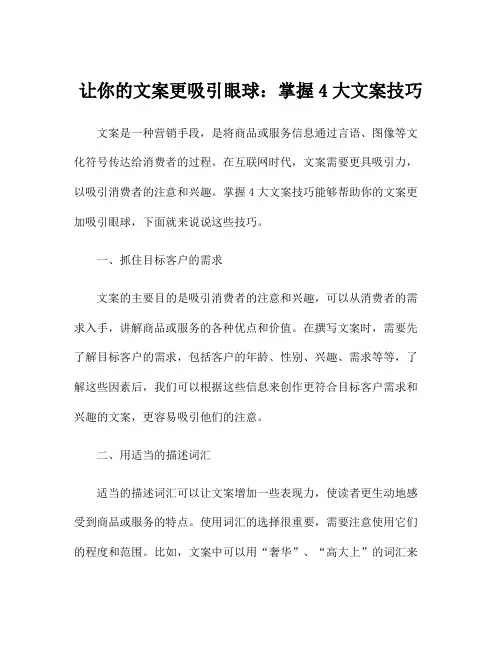 让你的文案更吸引眼球：掌握 4 大文案技巧

文案是一种营销手段，是将商品或服务信息通过言语、图像等文化符号传达给消费者的过程。在互联网时代，文案需要更具吸引力，以吸引消费者的注意和兴趣。掌握 4 大文案技巧能够帮助你的文案更加吸引眼球，下面就来说说这些技巧。

一、抓住目标客户的需求

文案的主要目的是吸引消费者的注意和兴趣，可以从消费者的需求入手，讲解商品或服务的各种优点和价值。在撰写文案时，需要先了解目标客户的需求，包括客户的年龄、性别、兴趣、需求等等，了解这些因素后，我们可以根据这些信息来创作更符合目标客户需求和兴趣的文案，更容易吸引他们的注意。

二、用适当的描述词汇

适当的描述词汇可以让文案增加一些表现力，使读者更生动地感受到商品或服务的特点。使用词汇的选择很重要，需要注意使用它们的程度和范围。比如，文案中可以用“奢华”、“高大上”的词汇来